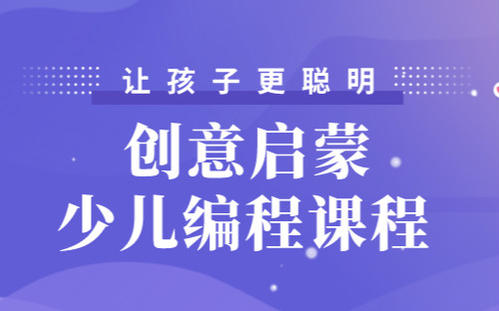 让孩子更聪明

创意启蒙
少儿编程课程